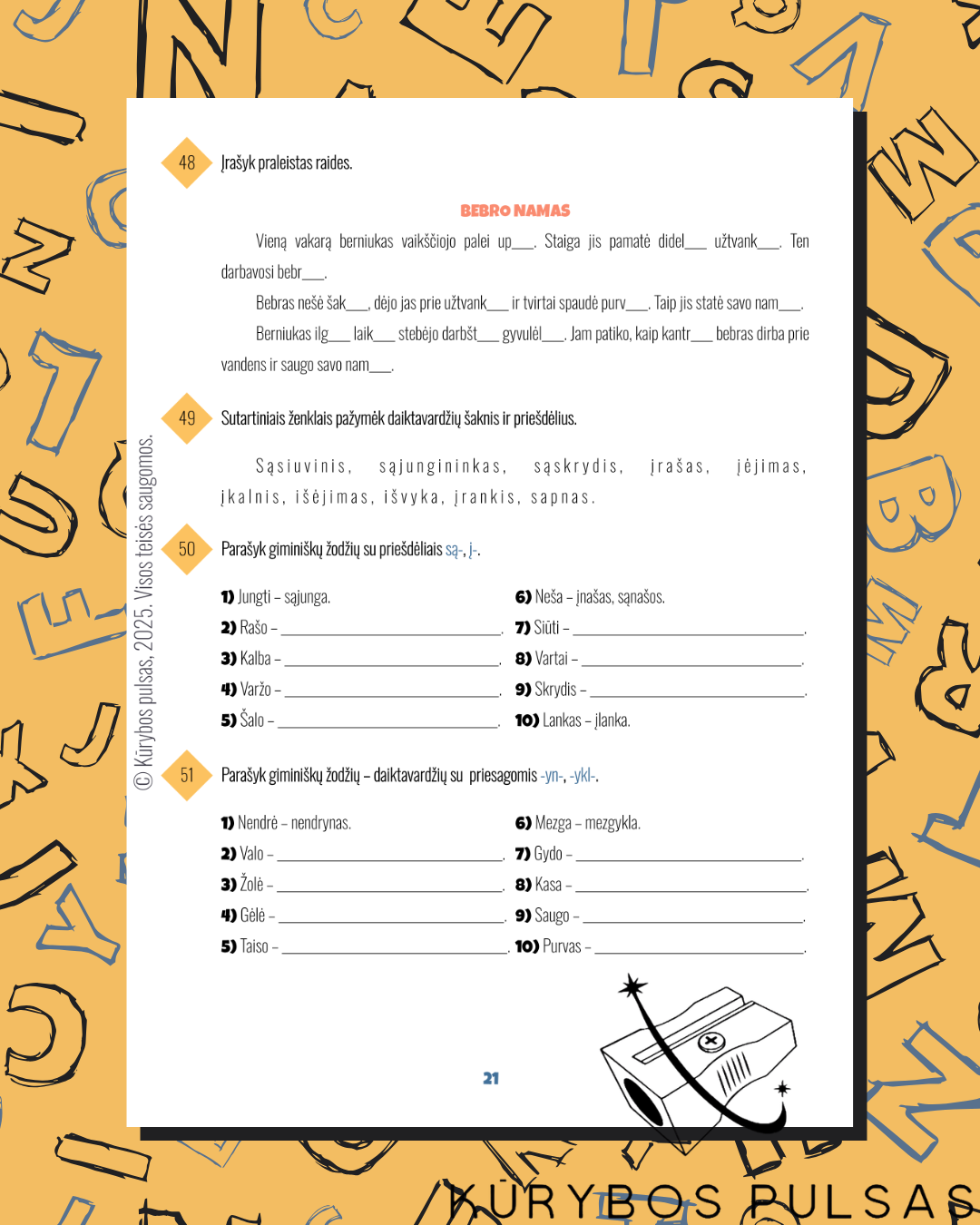 48 Įrašyk praleistas raides.

BEBRO NAMAS

Vieną vakarą berniukas vaikščiojo palei up____. Staiga jis pamatė didel____ užtvank____. Ten darbavosi bebr____.

Bebras nešė šak____, dėjo jas prie užtvank____ ir tvirtai spaudė purv____. Taip jis statė savo nam____.

Berniukas ilg____ laik____ stebėjo darbšt____ gyvulėl____. Jam patiko, kaip kantr____ bebras dirba prie vandens ir saugo savo nam____.

49 Sutartiniais ženklais pažymėk daiktavardžių šaknis ir priešdėlius.

Sąsiuvinis, sąjungininkas, sąskrydis, įrašas, įėjimas, įkalnis, išėjimas, išvyka, įrankis, sapnas.

50 Parašyk giminiškų žodžių su priešdėliais są-, į-.

1) Jungti – sąjunga.
2) Rašo – ____.
3) Kalba – ____.
4) Varžo – ____.
5) Šalo – ____.

6) Neša – įnašas, sąnašos.
7) Siūti – ____.
8) Vartai – ____.
9) Skrydis – ____.
10) Lankas – įlanka.

51 Parašyk giminiškų žodžių – daiktavardžių su priesagomis -yn-, -ykl-.

1) Nendrė – nendrynas.
2) Valo – ____.
3) Žolė – ____.
4) Gėlė – ____.
5) Taiso – ____.

6) Mezga – mezgykla.
7) Gydo – ____.
8) Kasa – ____.
9) Saugo – ____.
10) Purvas – ____.

21

© Kūrybos pulsas, 2025. Visos teisės saugomos.

KŪRYBOS PULSAS